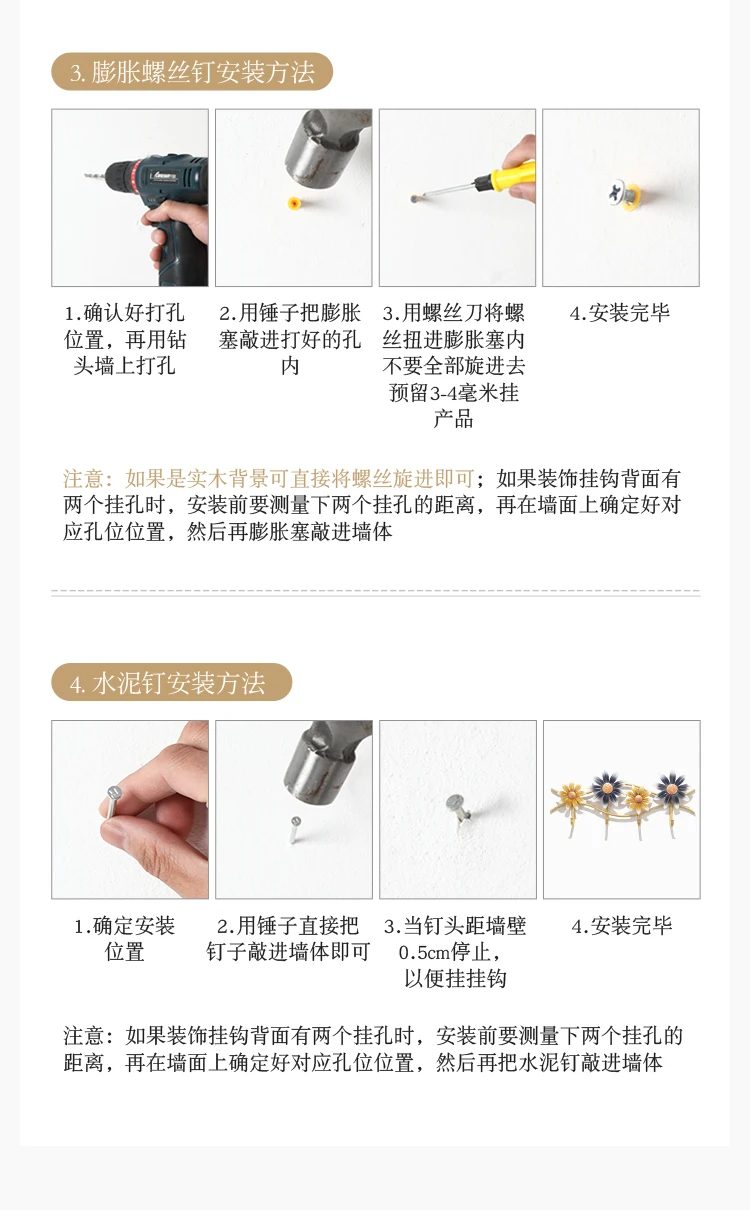 3.膨胀螺丝钉安装方法

1.确认好打孔位置，再用钻头墙上打孔

2.用锤子把膨胀塞敲进打好的孔内

3.用螺丝刀将螺丝扭进膨胀塞内不要全部旋进去预留3-4毫米挂产品

4.安装完毕

注意：如果是实木背景可直接将螺丝旋进即可；如果装饰挂钩背面有两个挂孔时，安装前要测量下两个挂孔的距离，再在墙面上确定好对应孔位位置，然后再膨胀塞敲进墙体

4.水泥钉安装方法

1.确定安装位置

2.用锤子直接把钉子敲进墙体即可

3.当钉头距墙壁0.5cm停止，以便挂挂钩

4.安装完毕

注意：如果装饰挂钩背面有两个挂孔时，安装前要测量下两个挂孔的距离，再在墙面上确定好对应孔位位置，然后再把水泥钉敲进墙体